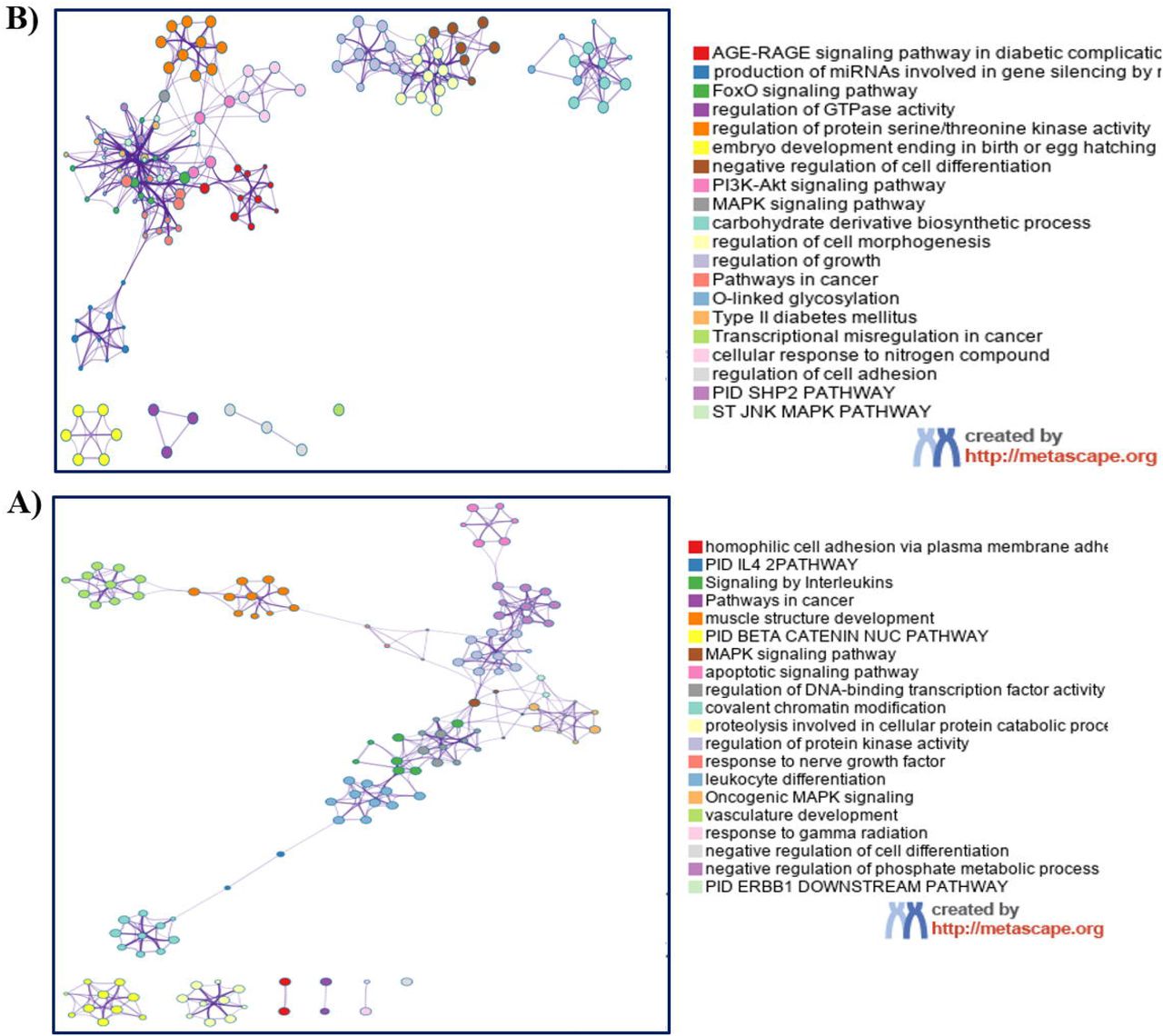 B)

AGE-RAGE signaling pathway in diabetic complicatic
production of miRNAs involved in gene silencing by r
FoxO signaling pathway
regulation of GTPase activity
regulation of protein serine/threonine kinase activity
embryo development ending in birth or egg hatching
negative regulation of cell differentiation
PI3K-Akt signaling pathway
MAPK signaling pathway
carbohydrate derivative biosynthetic process
regulation of cell morphogenesis
regulation of growth
Pathways in cancer
O-linked glycosylation
Type II diabetes mellitus
Transcriptional misregulation in cancer
cellular response to nitrogen compound
regulation of cell adhesion
PID SHP2 PATHWAY
ST JNK MAPK PATHWAY

created by
http://metascape.org

A)

homophilic cell adhesion via plasma membrane adhe
PID IL4 2PATHWAY
Signaling by Interleukins
Pathways in cancer
muscle structure development
PID BETA CATENIN NUC PATHWAY
MAPK signaling pathway
apoptotic signaling pathway
regulation of DNA-binding transcription factor activity
covalent chromatin modification
proteolysis involved in cellular protein catabolic proce
regulation of protein kinase activity
response to nerve growth factor
leukocyte differentiation
Oncogenic MAPK signaling
vasculature development
response to gamma radiation
negative regulation of cell differentiation
negative regulation of phosphate metabolic process
PID ERBB1 DOWNSTREAM PATHWAY

created by
http://metascape.org